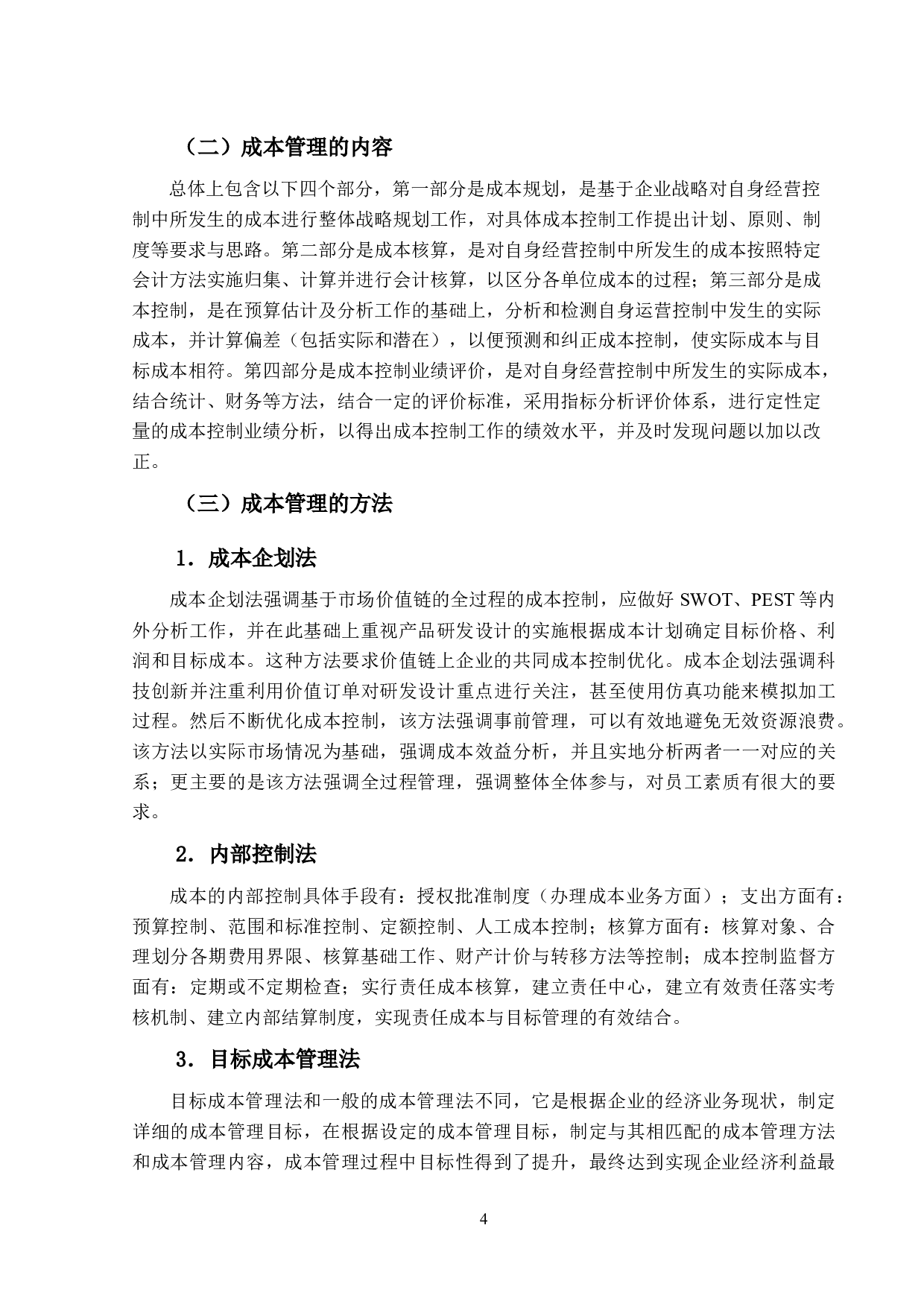 （二）成本管理的内容

总体上包含以下四个部分，第一部分是成本规划，是基于企业战略对自身经营控制中所发生的成本进行整体战略规划工作，对具体成本控制工作提出计划、原则、制度等要求与思路。第二部分是成本核算，是对自身经营控制中所发生的成本按照特定会计方法实施归集、计算并进行会计核算，以区分各单位成本的过程；第三部分是成本控制，是在预算估计及分析工作的基础上，分析和检测自身运营控制中发生的实际成本，并计算偏差（包括实际和潜在），以便预测和纠正成本控制，使实际成本与目标成本相符。第四部分是成本控制业绩评价，是对自身经营控制中所发生的实际成本，结合统计、财务等方法，结合一定的评价标准，采用指标分析评价体系，进行定性定量的成本控制业绩分析，以得出成本控制工作的绩效水平，并及时发现问题以加以改正。

（三）成本管理的方法

1．成本企划法

成本企划法强调基于市场价值链的全过程的成本控制，应做好 SWOT、PEST 等内外分析工作，并在此基础上重视产品研发设计的实施根据成本计划确定目标价格、利润和目标成本。这种方法要求价值链上企业的共同成本控制优化。成本企划法强调科技创新并注重利用价值订单对研发设计重点进行关注，甚至使用仿真功能来模拟加工过程。然后不断优化成本控制，该方法强调事前管理，可以有效地避免无效资源浪费。该方法以实际市场情况为基础，强调成本效益分析，并且实地分析两者一一对应的关系；更主要的是该方法强调全过程管理，强调整体全体参与，对员工素质有很大的要求。

2．内部控制法

成本的内部控制具体手段有：授权批准制度（办理成本业务方面）；支出方面有：预算控制、范围和标准控制、定额控制、人工成本控制；核算方面有：核算对象、合理划分各期费用界限、核算基础工作、财产计价与转移方法等控制；成本控制监督方面有：定期或不定期检查；实行责任成本核算，建立责任中心，建立有效责任落实考核机制、建立内部结算制度，实现责任成本与目标管理的有效结合。

3．目标成本管理法

目标成本管理法和一般的成本管理法不同，它是根据企业的经济业务现状，制定详细的成本管理目标，在根据设定的成本管理目标，制定与其相匹配的成本管理方法和成本管理内容，成本管理过程中目标性得到了提升，最终达到实现企业经济利益最

4